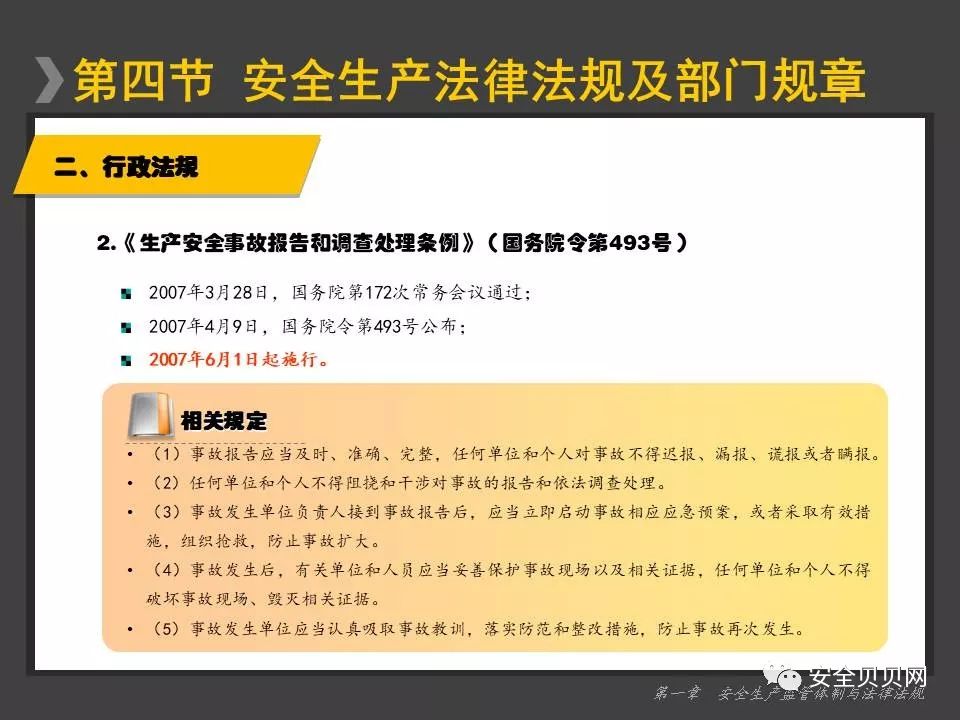 第四节 安全生产法律法规及部门规章

二、行政法规

2.《生产安全事故报告和调查处理条例》（国务院令第493号）

2007年3月28日，国务院第172次常务会议通过；

2007年4月9日，国务院令第493号公布；

2007年6月1日起施行。

相关规定

• （1）事故报告应当及时、准确、完整，任何单位和个人对事故不得迟报、漏报、谎报或者瞒报。

• （2）任何单位和个人不得阻挠和干涉对事故的报告和依法调查处理。

• （3）事故发生单位负责人接到事故报告后，应当立即启动事故相应应急预案，或者采取有效措施，组织抢救，防止事故扩大。

• （4）事故发生后，有关单位和人员应当妥善保护事故现场以及相关证据，任何单位和个人不得破坏事故现场、毁灭相关证据。

• （5）事故发生单位应当认真吸取事故教训，落实防范和整改措施，防止事故再次发生。

安全贝贝网

第一章 安全生产监管体制与法律法规